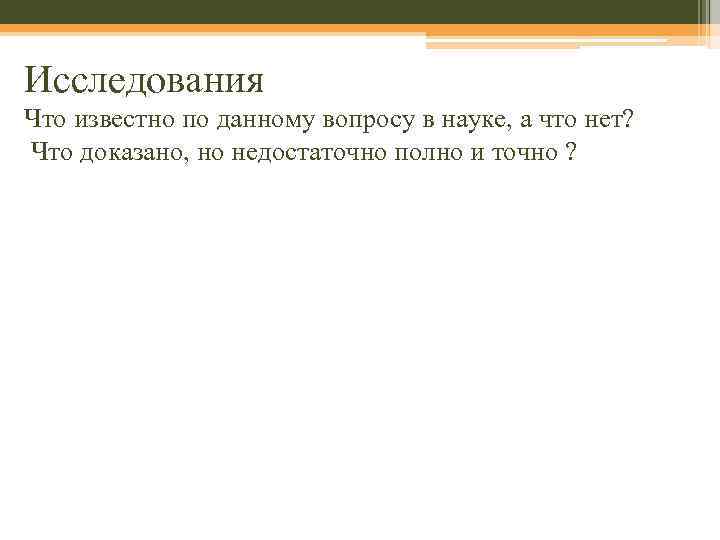 Исследования

Что известно по данному вопросу в науке, а что нет?

Что доказано, но недостаточно полно и точно ?